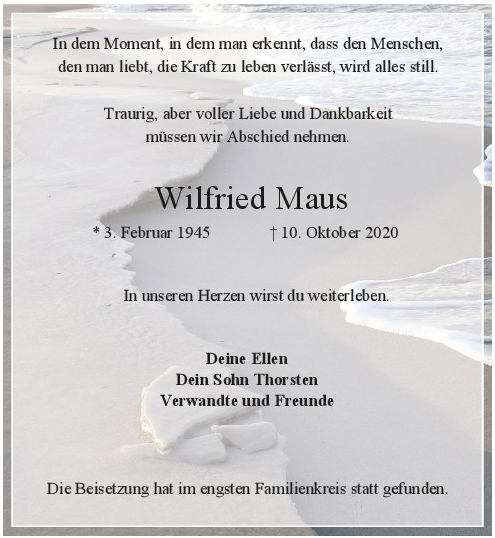 In dem Moment, in dem man erkennt, dass den Menschen, den man liebt, die Kraft zu leben verlässt, wird alles still.

Traurig, aber voller Liebe und Dankbarkeit müssen wir Abschied nehmen.

Wilfried Maus

* 3. Februar 1945 † 10. Oktober 2020

In unseren Herzen wirst du weiterleben.

Deine Ellen
Dein Sohn Thorsten
Verwandte und Freunde

Die Beisetzung hat im engsten Familienkreis statt gefunden.